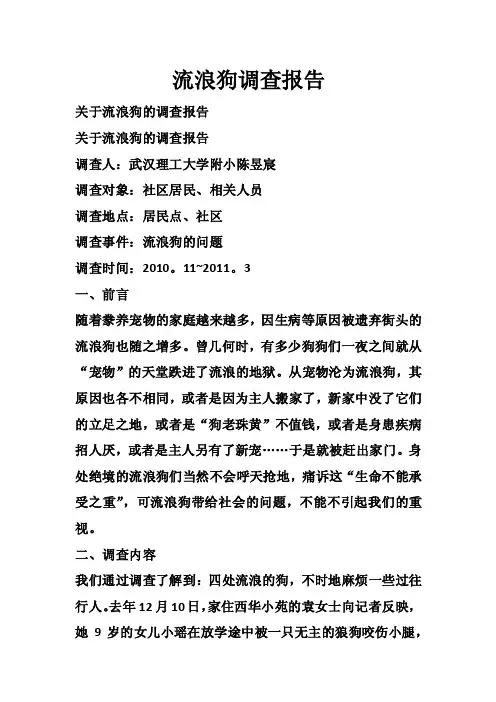 流浪狗调查报告

关于流浪狗的调查报告

关于流浪狗的调查报告

调查人：武汉理工大学附小陈昱宸

调查对象：社区居民、相关人员

调查地点：居民点、社区

调查事件：流浪狗的问题

调查时间：2010。11~2011。3

一、前言

随着豢养宠物的家庭越来越多，因生病等原因被遗弃街头的流浪狗也随之增多。曾几何时，有多少狗狗们一夜之间就从“宠物”的天堂跌进了流浪的地狱。从宠物沦为流浪狗，其原因也各不相同，或者是因为主人搬家了，新家中没了它们的立足之地，或者是“狗老珠黄”不值钱，或者是身患疾病招人厌，或者是主人另有了新宠……于是就被赶出家门。身处绝境的流浪狗们当然不会呼天抢地，痛诉这“生命不能承受之重”，可流浪狗带给社会的问题，不能不引起我们的重视。

二、调查内容

我们通过调查了解到：四处流浪的狗，不时地麻烦一些过往行人。去年12月10日，家住西华小苑的袁女士向记者反映，她 9 岁的女儿小瑶在放学途中被一只无主的狼狗咬伤小腿，